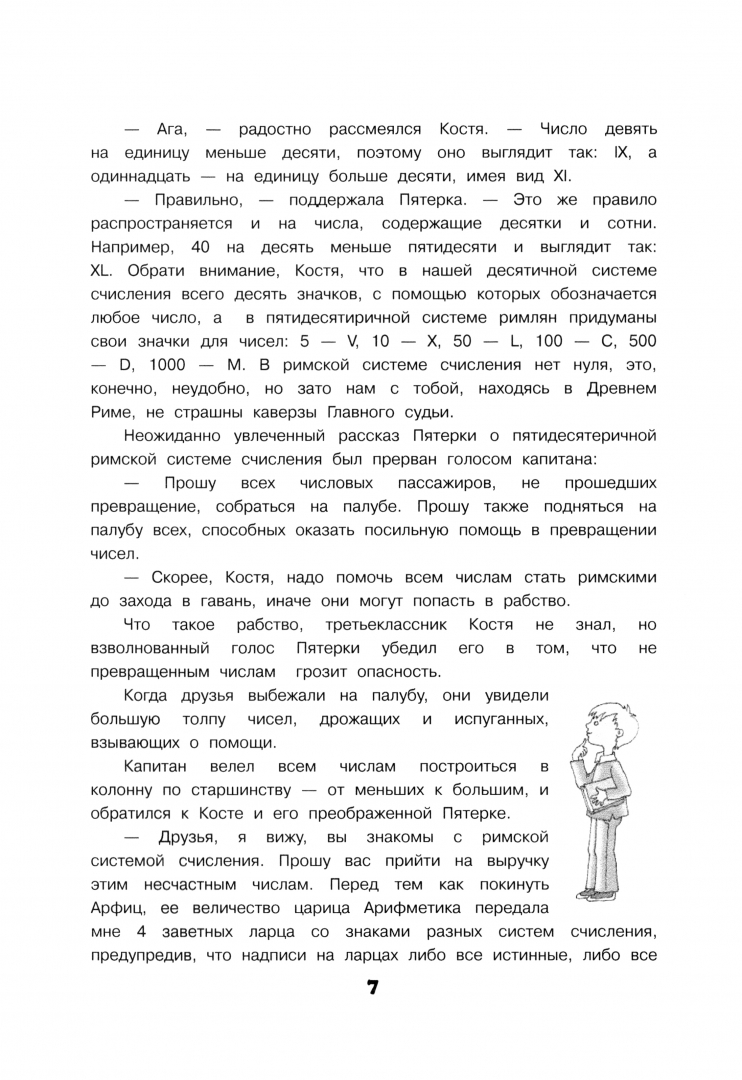 — Ага, — радостно рассмеялся Костя. — Число девять на единицу меньше десяти, поэтому оно выглядит так: IX, а одиннадцать — на единицу больше десяти, имея вид XI.

— Правильно, — поддержала Пятерка. — Это же правило распространяется и на числа, содержащие десятки и сотни. Например, 40 на десять меньше пятидесяти и выглядит так: XL. Обрати внимание, Костя, что в нашей десятичной системе счисления всего десять значков, с помощью которых обозначается любое число, а в пятидесятиричной системе римлян придуманы свои значки для чисел: 5 — V, 10 — X, 50 — L, 100 — C, 500 — D, 1000 — M. В римской системе счисления нет нуля, это, конечно, неудобно, но зато нам с тобой, находясь в Древнем Риме, не страшны каверзы Главного судьи.

Неожиданно увлеченный рассказ Пятерки о пятидесятеричной римской системе счисления был прерван голосом капитана:

— Прошу всех числовых пассажиров, не прошедших превращение, собраться на палубе. Прошу также подняться на палубу всех, способных оказать посильную помощь в превращении чисел.

— Скорее, Костя, надо помочь всем числам стать римскими до захода в гавань, иначе они могут попасть в рабство.

Что такое рабство, третьеклассник Костя не знал, но взволнованный голос Пятерки убедил его в том, что не превращенным числам грозит опасность.

Когда друзья выбежали на палубу, они увидели большую толпу чисел, дрожащих и испуганных, взывающих о помощи.

Капитан велел всем числам построиться в колонну по старшинству — от меньших к большим, и обратился к Косте и его преображенной Пятерке.

— Друзья, я вижу, вы знакомы с римской системой счисления. Прошу вас прийти на выручку этим несчастным числам. Перед тем как покинуть Арфиц, ее величество царица Арифметика передала мне 4 заветных ларца со знаками разных систем счисления, предупредив, что надписи на ларцах либо все истинные, либо все

7